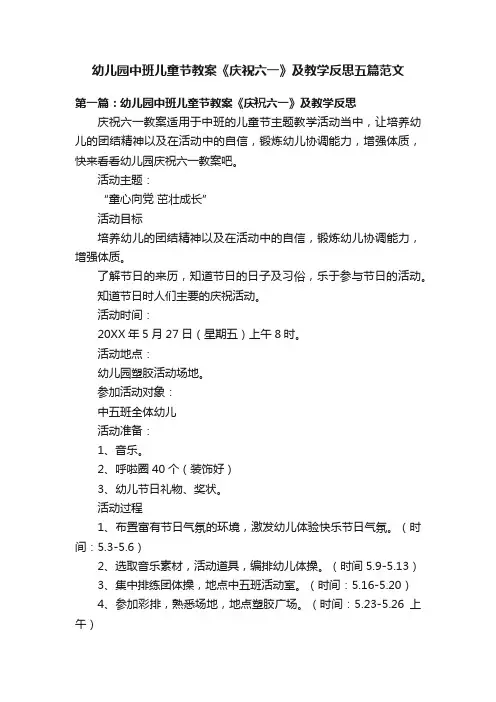 幼儿园中班儿童节教案《庆祝六一》及教学反思五篇范文

第一篇：幼儿园中班儿童节教案《庆祝六一》及教学反思

庆祝六一教案适用于中班的儿童节主题教学活动当中，让培养幼儿的团结精神以及在活动中的自信，锻炼幼儿协调能力，增强体质，快来看看幼儿园庆祝六一教案吧。

活动主题：

“童心向党 茁壮成长”

活动目标

培养幼儿的团结精神以及在活动中的自信，锻炼幼儿协调能力，增强体质。

了解节日的来历，知道节日的日子及习俗，乐于参与节日的活动。

知道节日时人们主要的庆祝活动。

活动时间：

20XX 年 5 月 27 日（星期五）上午 8 时。

活动地点：

幼儿园塑胶活动场地。

参加活动对象：

中五班全体幼儿

活动准备：

1、音乐。

2、呼啦圈 40 个（装饰好）

3、幼儿节日礼物、奖状。

活动过程

1、布置富有节日气氛的环境，激发幼儿体验快乐节日气氛。（时间：5.3-5.6）

2、选取音乐素材，活动道具，编排幼儿体操。（时间 5.9-5.13）

3、集中排练团体操，地点中五班活动室。（时间：5.16-5.20）

4、参加彩排，熟悉场地，地点塑胶广场。（时间：5.23-5.26 上午）